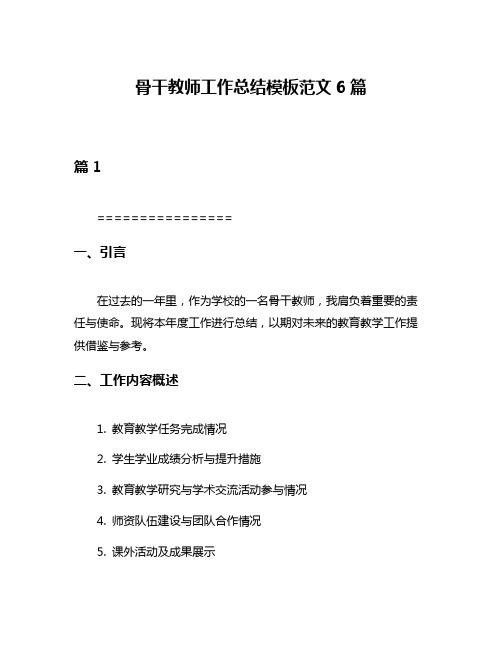 骨干教师工作总结模板范文 6 篇

篇 1

================

一、引言

在过去的一年里，作为学校的一名骨干教师，我肩负着重要的责任与使命。现将本年度工作进行总结，以期对未来的教育教学工作提供借鉴与参考。

二、工作内容概述

1. 教育教学任务完成情况

2. 学生学业成绩分析与提升措施

3. 教育教学研究与学术交流活动参与情况

4. 师资队伍建设与团队合作情况

5. 课外活动及成果展示